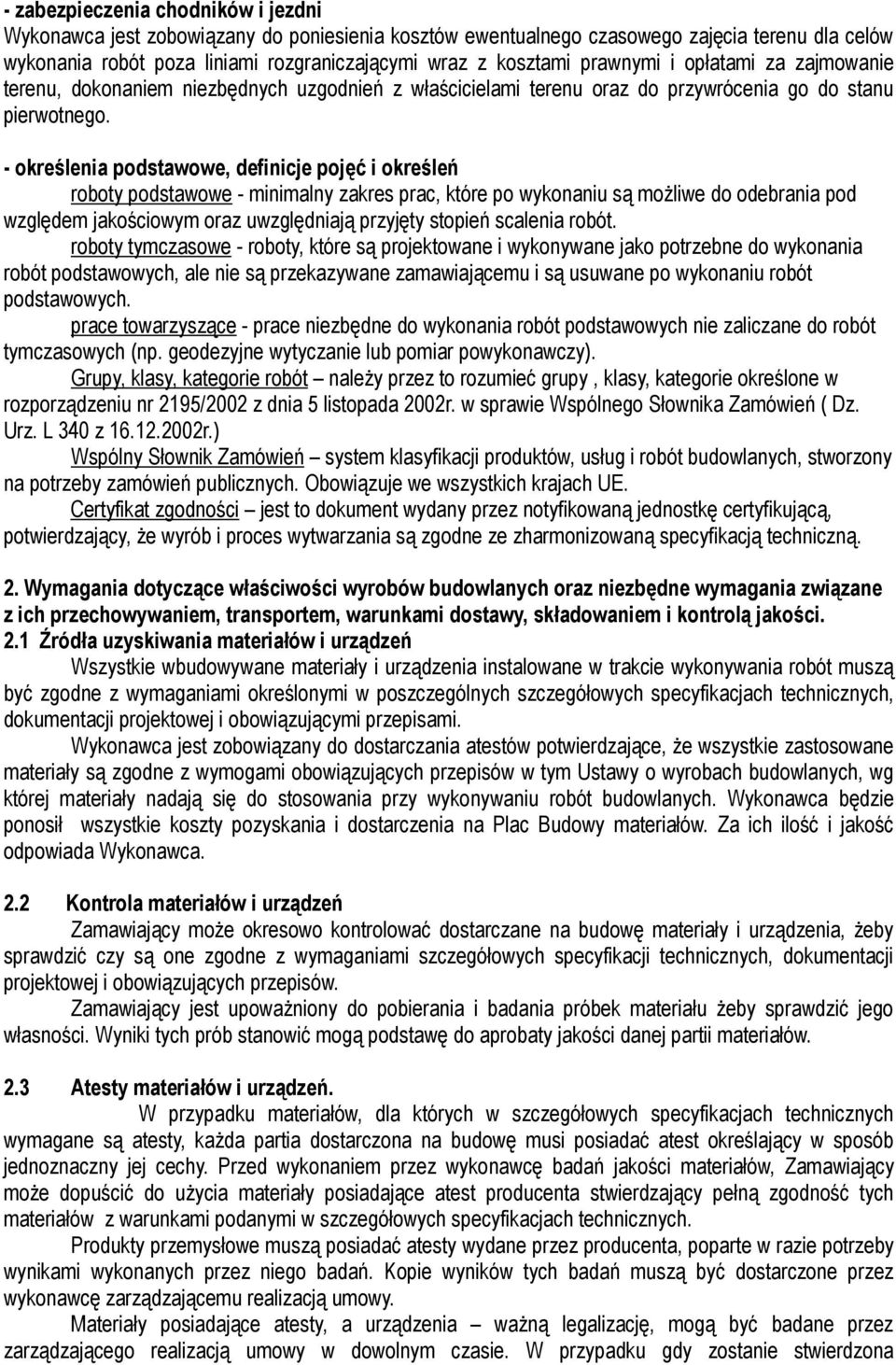 - zabezpieczenia chodników i jezdni
Wykonawca jest zobowiązany do poniesienia kosztów ewentualnego czasowego zajęcia terenu dla celów wykonania robót poza liniami rozgraniczającymi wraz z kosztami prawnymi i opłatami za zajmowanie terenu, dokonaniem niezbędnych uzgodnień z właścicielami terenu oraz do przywrócenia go do stanu pierwotnego.

- określenia podstawowe, definicje pojęć i określeń
roboty podstawowe - minimalny zakres prac, które po wykonaniu są możliwe do odebrania pod względem jakościowym oraz uwzględniają przyjęty stopień scalenia robót.
roboty tymczasowe - roboty, które są projektowane i wykonywane jako potrzebne do wykonania robót podstawowych, ale nie są przekazywane zamawiającemu i są usuwane po wykonaniu robót podstawowych.
prace towarzyszące - prace niezbędne do wykonania robót podstawowych nie zaliczane do robót tymczasowych (np. geodezyjne wytyczanie lub pomiar powykonawczy).
Grupy, klasy, kategorie robót – należy przez to rozumieć grupy , klasy, kategorie określone w rozporządzeniu nr 2195/2002 z dnia 5 listopada 2002r. w sprawie Wspólnego Słownika Zamówień ( Dz. Urz. L 340 z 16.12.2002r.)
Wspólny Słownik Zamówień – system klasyfikacji produktów, usług i robót budowlanych, stworzony na potrzeby zamówień publicznych. Obowiązuje we wszystkich krajach UE.
Certyfikat zgodności – jest to dokument wydany przez notyfikowaną jednostkę certyfikującą, potwierdzający, że wyrób i proces wytwarzania są zgodne ze zharmonizowaną specyfikacją techniczną.

2. Wymagania dotyczące właściwości wyrobów budowlanych oraz niezbędne wymagania związane z ich przechowywaniem, transportem, warunkami dostawy, składowaniem i kontrolą jakości.
2.1 Źródła uzyskiwania materiałów i urządzeń
Wszystkie wbudowywane materiały i urządzenia instalowane w trakcie wykonywania robót muszą być zgodne z wymaganiami określonymi w poszczególnych szczegółowych specyfikacjach technicznych, dokumentacji projektowej i obowiązującymi przepisami.
Wykonawca jest zobowiązany do dostarczania atestów potwierdzające, że wszystkie zastosowane materiały są zgodne z wymogami obowiązujących przepisów w tym Ustawy o wyrobach budowlanych, wg której materiały nadają się do stosowania przy wykonywaniu robót budowlanych. Wykonawca będzie ponosił wszystkie koszty pozyskania i dostarczenia na Plac Budowy materiałów. Za ich ilość i jakość odpowiada Wykonawca.

2.2 Kontrola materiałów i urządzeń
Zamawiający może okresowo kontrolować dostarczane na budowę materiały i urządzenia, żeby sprawdzić czy są one zgodne z wymaganiami szczegółowych specyfikacji technicznych, dokumentacji projektowej i obowiązujących przepisów.
Zamawiający jest upoważniony do pobierania i badania próbek materiału żeby sprawdzić jego własności. Wyniki tych prób stanowić mogą podstawę do aprobaty jakości danej partii materiałów.

2.3 Atesty materiałów i urządzeń.
W przypadku materiałów, dla których w szczegółowych specyfikacjach technicznych wymagane są atesty, każda partia dostarczona na budowę musi posiadać atest określający w sposób jednoznaczny jej cechy. Przed wykonaniem przez wykonawcę badań jakości materiałów, Zamawiający może dopuścić do użycia materiały posiadające atest producenta stwierdzający pełną zgodność tych materiałów z warunkami podanymi w szczegółowych specyfikacjach technicznych.
Produkty przemysłowe muszą posiadać atesty wydane przez producenta, poparte w razie potrzeby wynikami wykonanych przez niego badań. Kopie wyników tych badań muszą być dostarczone przez wykonawcę zarządzającemu realizacją umowy.
Materiały posiadające atesty, a urządzenia – ważną legalizację, mogą być badane przez zarządzającego realizacją umowy w dowolnym czasie. W przypadku gdy zostanie stwierdzona